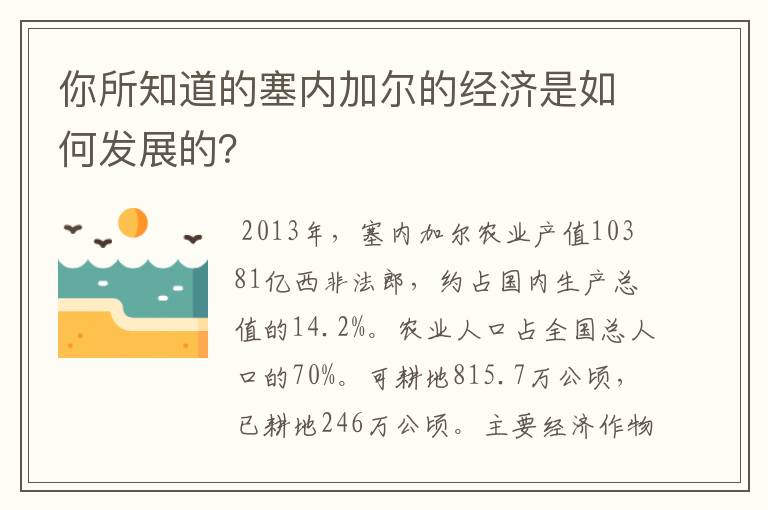 你所知道的塞内加尔的经济是如何发展的?

2013年，塞内加尔农业产值10381亿西非法郎，约占国内生产总值的14.2%。农业人口占全国总人口的70%。可耕地815.7万公顷，已耕地246万公顷。主要经济作物